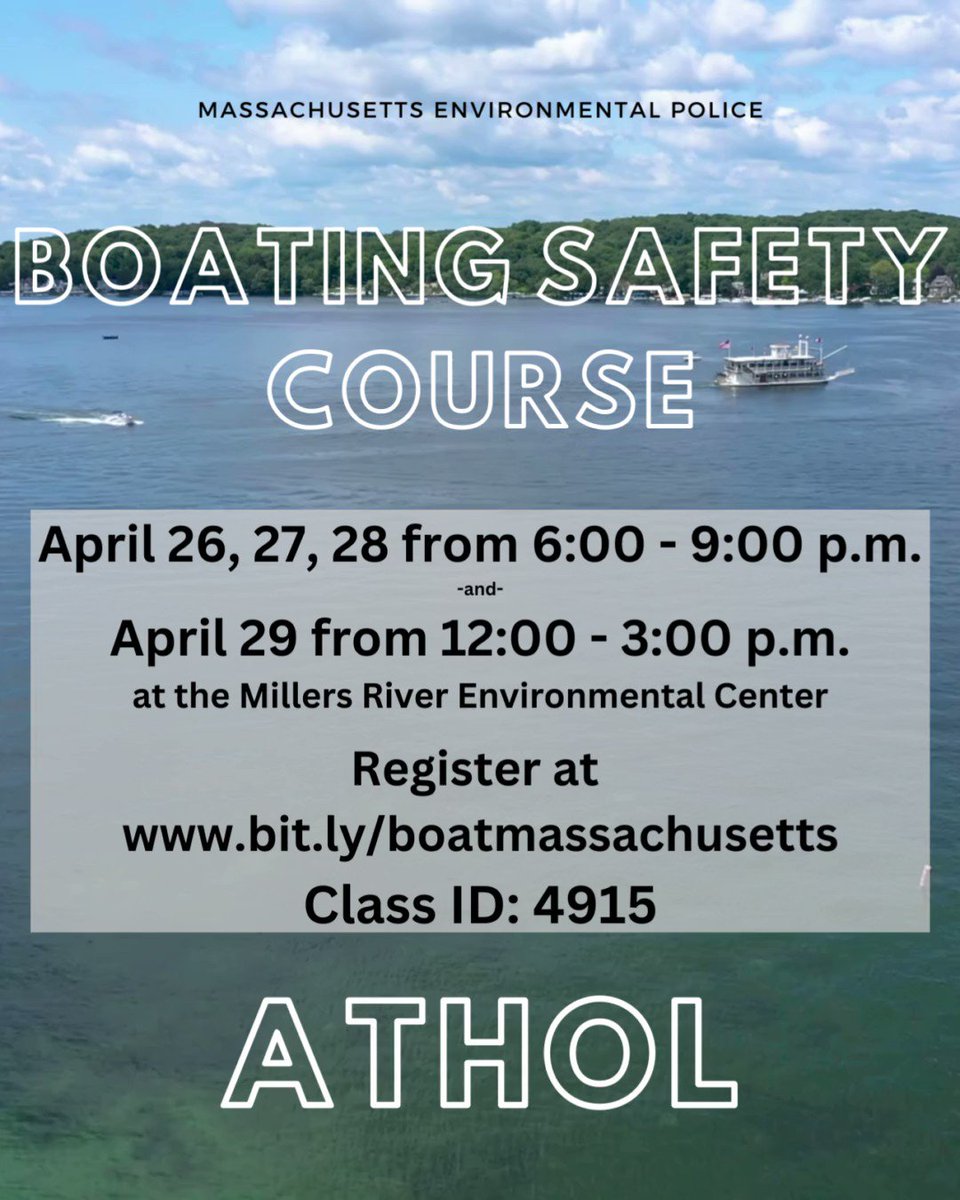 MASSACHUSETTS ENVIRONMENTAL POLICE

BOATING SAFETY COURSE

April 26, 27, 28 from 6:00 - 9:00 p.m.

-and-

April 29 from 12:00 - 3:00 p.m.

at the Millers River Environmental Center

Register at
www.bit.ly/boatmassachusetts
Class ID: 4915

ATHOL